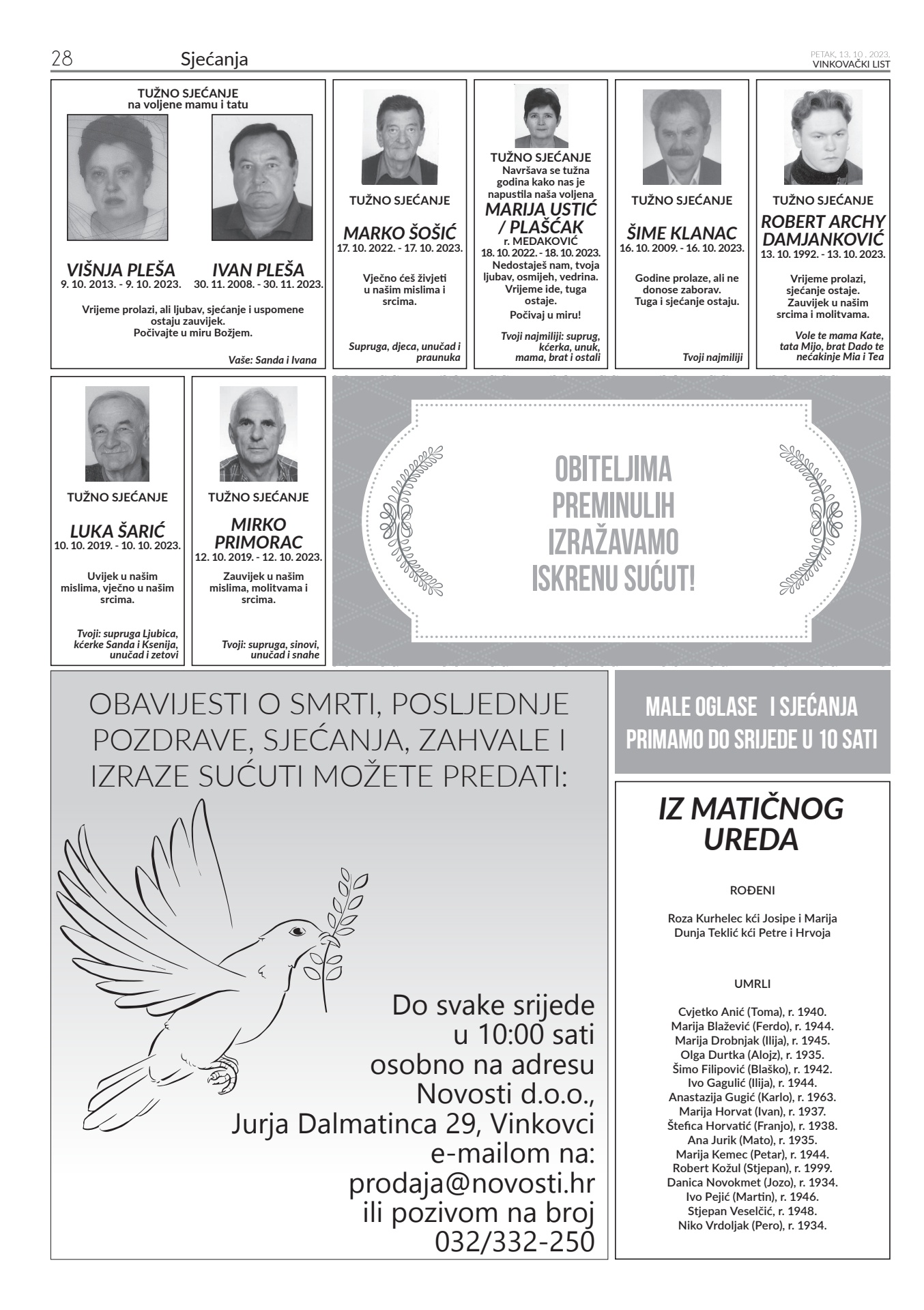 28 Sjećanja

PETAK, 13. 10 . 2023.
VINKOVAČKI LIST

TUŽNO SJEĆANJE
na voljene mamu i tatu

VIŠNJA PLEŠA
9. 10. 2013. - 9. 10. 2023.

IVAN PLEŠA
30. 11. 2008. - 30. 11. 2023.

Vrijeme prolazi, ali ljubav, sjećanje i uspomene ostaju zauvijek.
Počivajte u miru Božjem.

Vaše: Sanda i Ivana

TUŽNO SJEĆANJE

MARKO ŠOŠIĆ
17. 10. 2022. - 17. 10. 2023.

Vječno ćeš živjeti u našim mislima i srcima.

Supruga, djeca, unučad i praunuka

TUŽNO SJEĆANJE
Navršava se tužna godina kako nas je napustila naša voljena
MARIJA USTIĆ / PLAŠĆAK
r. MEDAKOVIĆ
18. 10. 2022. - 18. 10. 2023.
Nedostaješ nam, tvoja ljubav, osmijeh, vedrina.
Vrijeme ide, tuga ostaje.
Počivaj u miru!

Tvoji najmiliji: suprug, kćerka, unuk, mama, brat i ostali

TUŽNO SJEĆANJE

ŠIME KLANAC
16. 10. 2009. - 16. 10. 2023.

Godine prolaze, ali ne donose zaborav.
Tuga i sjećanje ostaju.

Tvoji najmiliji

TUŽNO SJEĆANJE

ROBERT ARCHY DAMJANKOVIĆ
13. 10. 1992. - 13. 10. 2023.

Vrijeme prolazi, sjećanje ostaje.
Zauvijek u našim srcima i molitvama.

Vole te mama Kate, tata Mijo, brat Dado te nećakinje Mia i Tea

TUŽNO SJEĆANJE

LUKA ŠARIĆ
10. 10. 2019. - 10. 10. 2023.

Uvijek u našim mislima, vječno u našim srcima.

Tvoji: supruga Ljubica, kćerke Sanda i Ksenija, unučad i zetovi

TUŽNO SJEĆANJE

MIRKO PRIMORAC
12. 10. 2019. - 12. 10. 2023.

Zauvijek u našim mislima, molitvama i srcima.

Tvoji: supruga, sinovi, unučad i snahe

OBITELJIMA PREMINULIH IZRAŽAVAMO ISKRENU SUĆUT!

OBAVIJESTI O SMRTI, POSLJEDNJE POZDRAVE, SJEĆANJA, ZAHVALE I IZRAZE SUĆUTI MOŽETE PREDATI:

Do svake srijede u 10:00 sati osobno na adresu Novosti d.o.o., Jurja Dalmatinca 29, Vinkovci e-mailom na: prodaja@novosti.hr ili pozivom na broj 032/332-250

MALE OGLASE I SJEĆANJA PRIMAMO DO SRIJEDE U 10 SATI

IZ MATIČNOG UREDA

ROĐENI

Roza Kurhelec kći Josipe i Marija
Dunja Teklić kći Petre i Hrvoja

UMRLI

Cvjetko Anić (Toma), r. 1940.
Marija Blažević (Ferdo), r. 1944.
Marija Drobnjak (Ilija), r. 1945.
Olga Durtka (Alojz), r. 1935.
Šimo Filipović (Blaško), r. 1942.
Ivo Gagulić (Ilija), r. 1944.
Anastazija Gugić (Karlo), r. 1963.
Marija Horvat (Ivan), r. 1937.
Štefica Horvatić (Franjo), r. 1938.
Ana Jurik (Mato), r. 1935.
Marija Kemec (Petar), r. 1944.
Robert Kožul (Stjepan), r. 1999.
Danica Novokmet (Jozo), r. 1934.
Ivo Pejić (Martin), r. 1946.
Stjepan Veselčić, r. 1948.
Niko Vrdoljak (Pero), r. 1934.